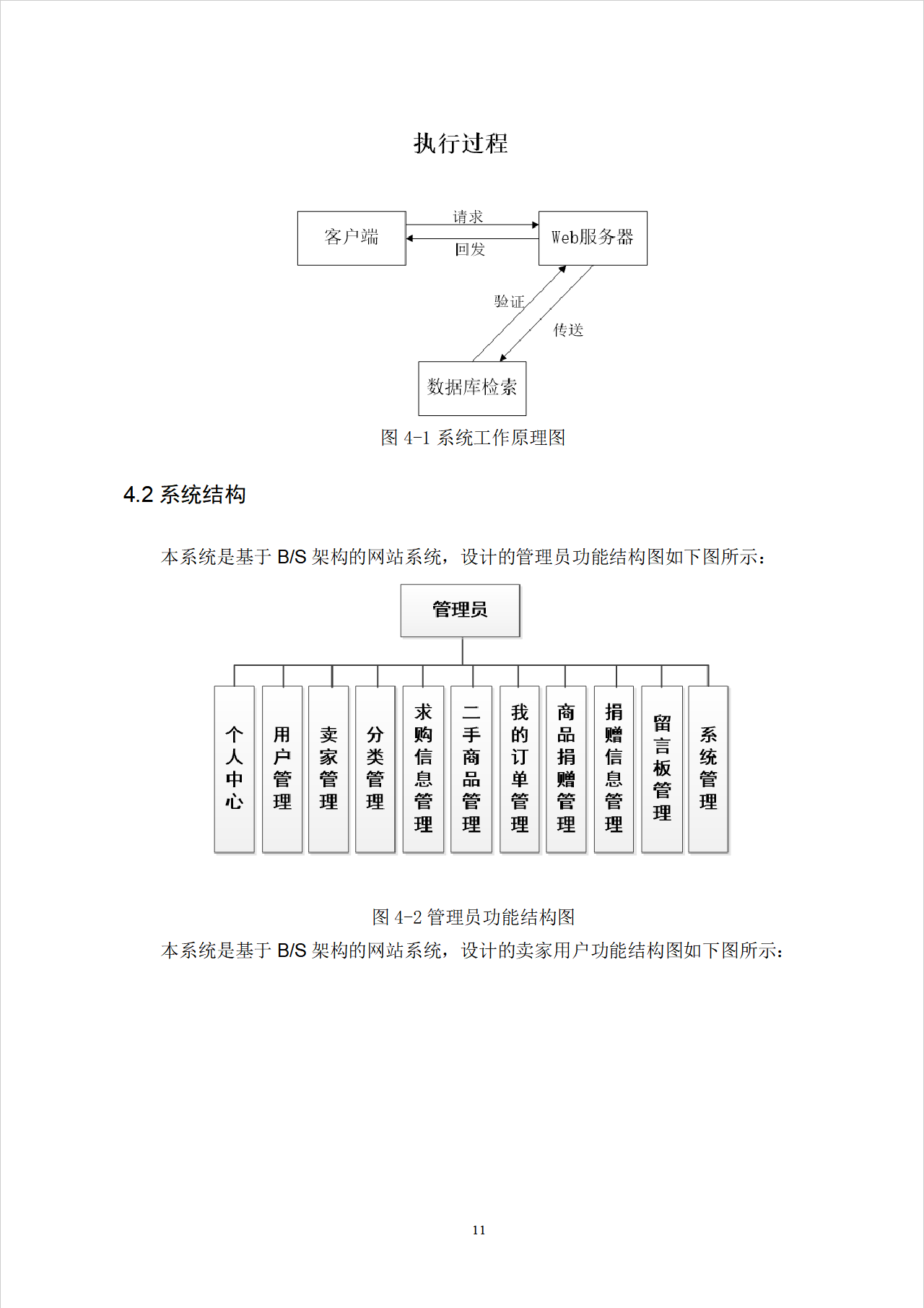 执行过程

客户端

请求

回发

Web服务器

验证

传送

数据库检索

图 4-1 系统工作原理图

4.2 系统结构

本系统是基于 B/S 架构的网站系统，设计的管理员功能结构图如下图所示：

管理员

个人中心

用户管理

卖家管理

分类管理

求购信息管理

二手商品管理

我的订单管理

商品捐赠管理

捐赠信息管理

留言板管理

系统管理

图 4-2 管理员功能结构图

本系统是基于 B/S 架构的网站系统，设计的卖家用户功能结构图如下图所示：

11